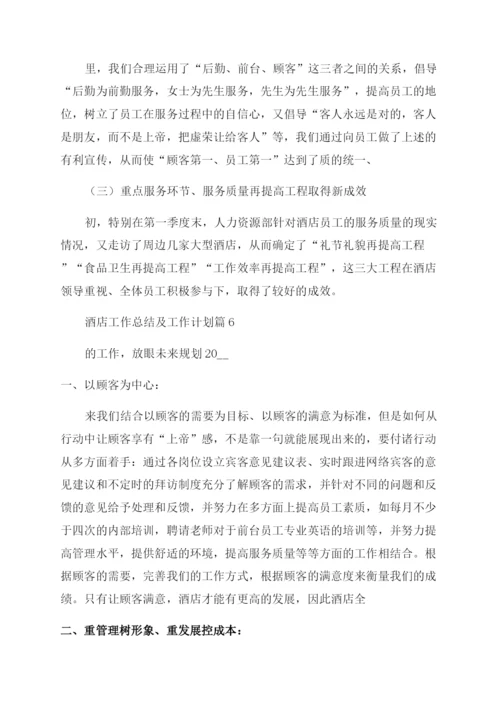 里，我们合理运用了“后勤、前台、顾客”这三者之间的关系，倡导“后勤为前勤服务，女士为先生服务，先生为先生服务”，提高员工的地位，树立了员工在服务过程中的自信心，又倡导“客人永远是对的，客人是朋友，而不是上帝，把虚荣让给客人”等，我们通过向员工做了上述的有利宣传，从而使“顾客第一、员工第一”达到了质的统一、

（三）重点服务环节、服务质量再提高工程取得新成效

初，特别在第一季度末，人力资源部针对酒店员工的服务质量的现实情况，又走访了周边几家大型酒店，从而确定了“礼节礼貌再提高工程”“食品卫生再提高工程”“工作效率再提高工程”，这三大工程在酒店领导重视、全体员工积极参与下，取得了较好的成效。

酒店工作总结及工作计划篇 6

的工作，放眼未来规划 20__

一、以顾客为中心：

来我们结合以顾客的需要为目标、以顾客的满意为标准，但是如何从行动中让顾客享有“上帝”感，不是靠一句就能展现出来的，要付诸行动从多方面着手：通过各岗位设立宾客意见建议表、实时跟进网络宾客的意见建议和不定时的拜访制度充分了解顾客的需求，并针对不同的问题和反馈的意见给予处理和反馈，并努力在多方面上提高员工素质，如每月不少于四次的内部培训，聘请老师对于前台员工专业英语的培训等，并努力提高管理水平，提供舒适的环境，提高服务质量等等方面的工作相结合。根据顾客的需要，完善我们的工作方式，根据顾客的满意度来衡量我们的成绩。只有让顾客满意，酒店才能有更高的发展，因此酒店全

二、重管理树形象、重发展控成本：